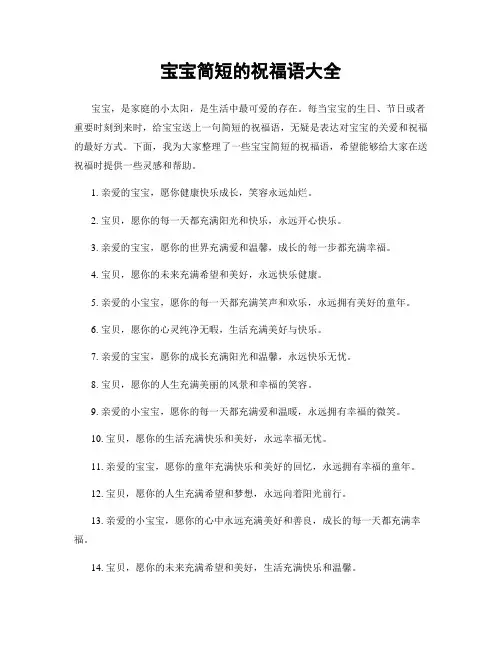 宝宝简短的祝福语大全

宝宝，是家庭的小太阳，是生活中最可爱的存在。每当宝宝的生日、节日或者重要时刻到来时，给宝宝送上一句简短的祝福语，无疑是表达对宝宝的关爱和祝福的最好方式。下面，我为大家整理了一些宝宝简短的祝福语，希望能够给大家在送祝福时提供一些灵感和帮助。

1. 亲爱的宝宝，愿你健康快乐成长，笑容永远灿烂。

2. 宝贝，愿你的每一天都充满阳光和快乐，永远开心快乐。

3. 亲爱的宝宝，愿你的世界充满爱和温馨，成长的每一步都充满幸福。

4. 宝贝，愿你的未来充满希望和美好，永远快乐健康。

5. 亲爱的小宝宝，愿你的每一天都充满笑声和欢乐，永远拥有美好的童年。

6. 宝贝，愿你的心灵纯净无暇，生活充满美好与快乐。

7. 亲爱的宝宝，愿你的成长充满阳光和温馨，永远快乐无忧。

8. 宝贝，愿你的人生充满美丽的风景和幸福的笑容。

9. 亲爱的小宝宝，愿你的每一天都充满爱和温暖，永远拥有幸福的微笑。

10. 宝贝，愿你的生活充满快乐和美好，永远幸福无忧。

11. 亲爱的宝宝，愿你的童年充满快乐和美好的回忆，永远拥有幸福的童年。

12. 宝贝，愿你的人生充满希望和梦想，永远向着阳光前行。

13. 亲爱的小宝宝，愿你的心中永远充满美好和善良，成长的每一天都充满幸福。

14. 宝贝，愿你的未来充满希望和美好，生活充满快乐和温馨。